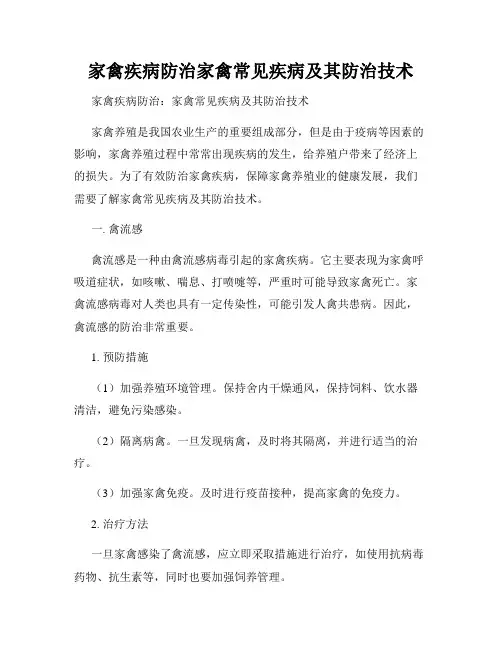 家禽疾病防治家禽常见疾病及其防治技术

家禽疾病防治：家禽常见疾病及其防治技术

家禽养殖是我国农业生产的重要组成部分，但是由于疫病等因素的影响，家禽养殖过程中常常出现疾病的发生，给养殖户带来了经济上的损失。为了有效防治家禽疾病，保障家禽养殖业的健康发展，我们需要了解家禽常见疾病及其防治技术。

一. 禽流感

禽流感是一种由禽流感病毒引起的家禽疾病。它主要表现为家禽呼吸道症状，如咳嗽、喘息、打喷嚏等，严重时可能导致家禽死亡。家禽流感病毒对人类也具有一定传染性，可能引发人禽共患病。因此，禽流感的防治非常重要。

1. 预防措施

（1）加强养殖环境管理。保持舍内干燥通风，保持饲料、饮水器清洁，避免污染感染。

（2）隔离病禽。一旦发现病禽，及时将其隔离，并进行适当的治疗。

（3）加强家禽免疫。及时进行疫苗接种，提高家禽的免疫力。

2. 治疗方法

一旦家禽感染了禽流感，应立即采取措施进行治疗，如使用抗病毒药物、抗生素等，同时也要加强饲养管理。